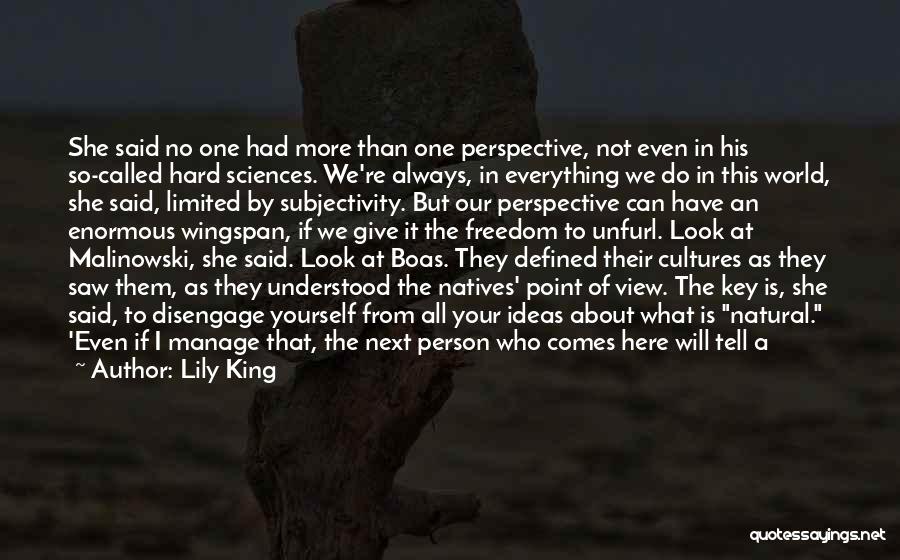 She said no one had more than one perspective, not even in his so-called hard sciences. We're always, in everything we do in this world, she said, limited by subjectivity. But our perspective can have an enormous wingspan, if we give it the freedom to unfurl. Look at Malinowski, she said. Look at Boas. They defined their cultures as they saw them, as they understood the natives' point of view. The key is, she said, to disengage yourself from all your ideas about what is "natural." 'Even if I manage that, the next person who comes here will tell a

~ Author: Lily King

quotessayings.net